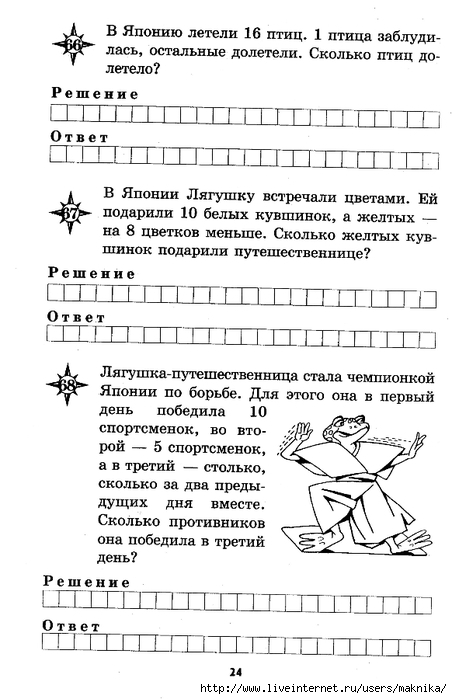 66

В Японию летели 16 птиц. 1 птица заблудилась, остальные долетели. Сколько птиц долетело?

Решение

Ответ

67

В Японии Лягушку встречали цветами. Ей подарили 10 белых кувшинок, а желтых — на 8 цветков меньше. Сколько желтых кувшинок подарили путешественнице?

Решение

Ответ

68

Лягушка-путешественница стала чемпионкой Японии по борьбе. Для этого она в первый день победила 10 спортсменок, во второй — 5 спортсменок, а в третий — столько, сколько за два предыдущих дня вместе. Сколько противников она победила в третий день?

Решение

Ответ

24

http://www.liveinternet.ru/users/maknika/